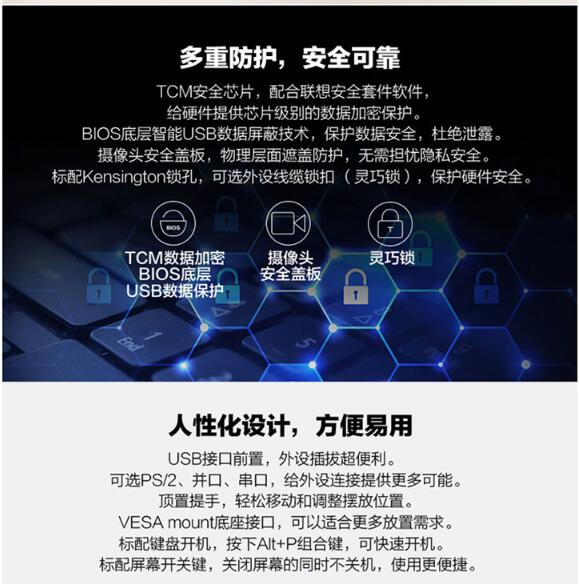 多重防护，安全可靠

TCM安全芯片，配合联想安全套件软件，
给硬件提供芯片级别的数据加密保护。
BIOS底层智能USB数据屏蔽技术，保护数据安全，杜绝泄露。
摄像头安全盖板，物理层面遮盖防护，无需担忧隐私安全。
标配Kensington锁孔，可选外设线缆锁扣（灵巧锁），保护硬件安全。

BIOS

TCM数据加密
BIOS底层
USB数据保护

摄像头
安全盖板

灵巧锁

人性化设计，方便易用

USB接口前置，外设插拔超便利。
可选PS/2、并口、串口，给外设连接提供更多可能。
顶置提手，轻松移动和调整摆放位置。
VESA mount底座接口，可以适合更多放置需求。
标配键盘开机，按下Alt+P组合键，可快速开机。
标配屏幕开关键，关闭屏幕的同时不关机，使用更便捷。